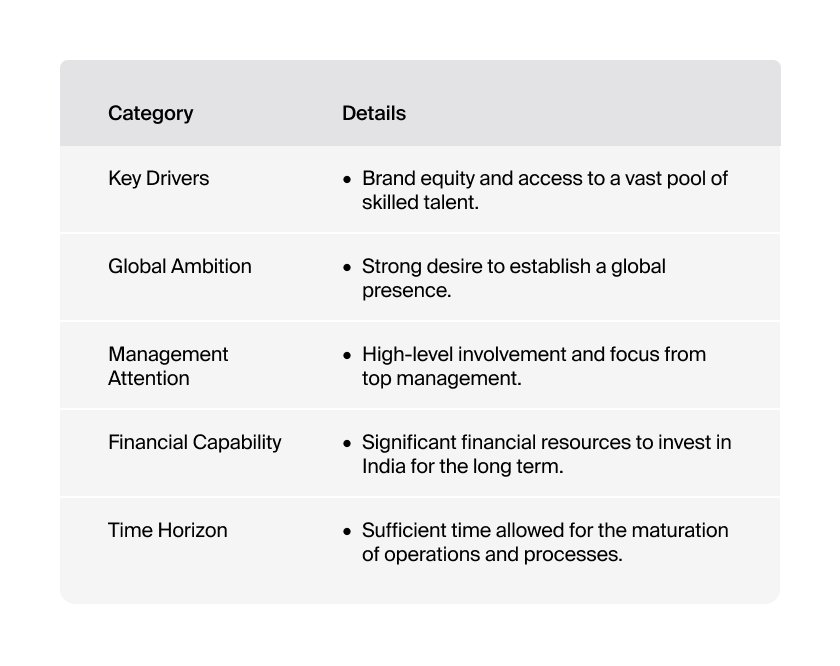 | Category | Details |
|---|---|
| Key Drivers | • Brand equity and access to a vast pool of skilled talent. |
| Global Ambition | • Strong desire to establish a global presence. |
| Management Attention | • High-level involvement and focus from top management. |
| Financial Capability | • Significant financial resources to invest in India for the long term. |
| Time Horizon | • Sufficient time allowed for the maturation of operations and processes. |